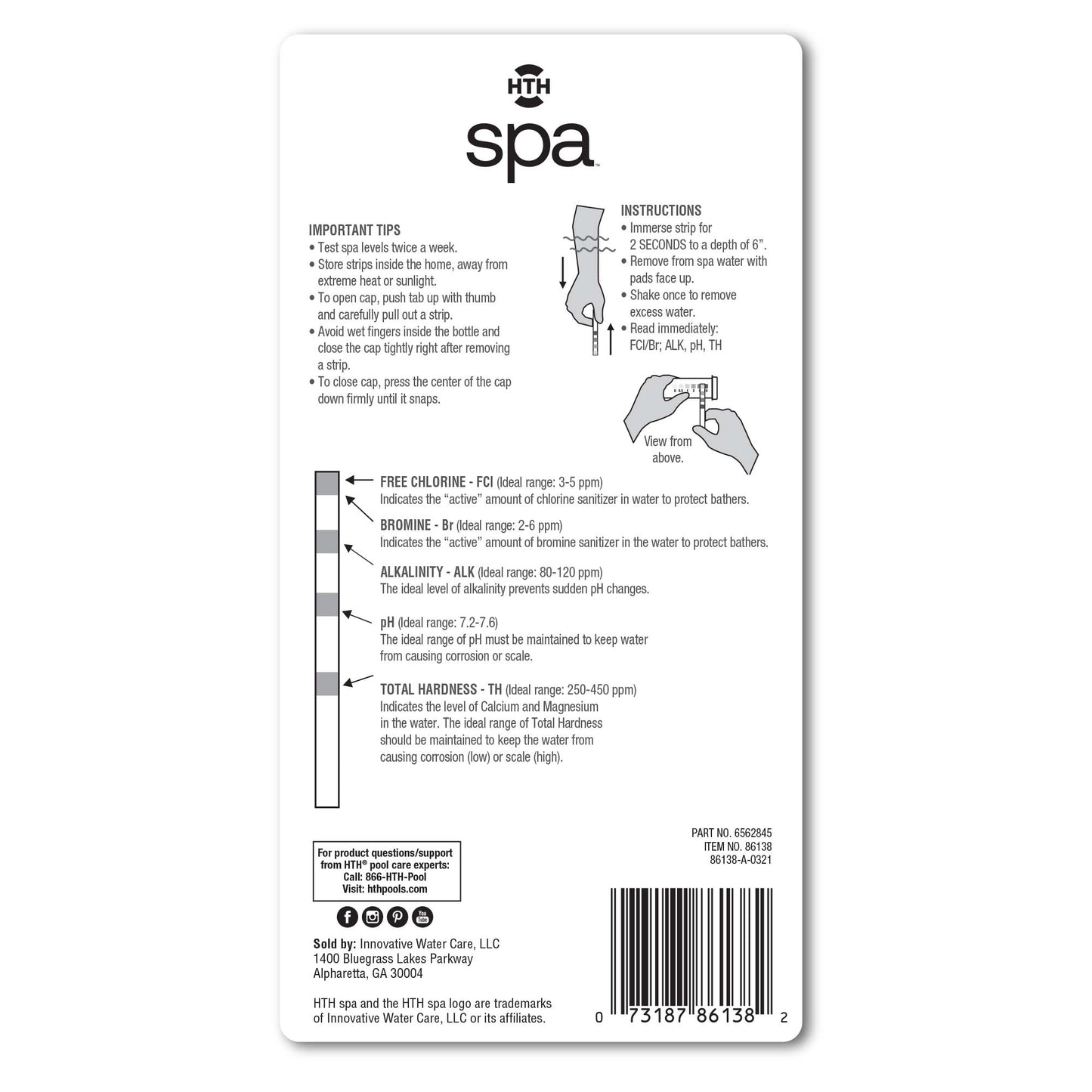 HTH

spa™

IMPORTANT TIPS
• Test spa levels twice a week.
• Store strips inside the home, away from extreme heat or sunlight.
• To open cap, push tab up with thumb and carefully pull out a strip.
• Avoid wet fingers inside the bottle and close the cap tightly right after removing a strip.
• To close cap, press the center of the cap down firmly until it snaps.

INSTRUCTIONS
• Immerse strip for 2 SECONDS to a depth of 6".
• Remove from spa water with pads face up.
• Shake once to remove excess water.
• Read immediately: FCl/Br; ALK, pH, TH

View from above.

FREE CHLORINE - FCl (Ideal range: 3-5 ppm)
Indicates the "active" amount of chlorine sanitizer in water to protect bathers.

BROMINE - Br (Ideal range: 2-6 ppm)
Indicates the "active" amount of bromine sanitizer in the water to protect bathers.

ALKALINITY - ALK (Ideal range: 80-120 ppm)
The ideal level of alkalinity prevents sudden pH changes.

pH (Ideal range: 7.2-7.6)
The ideal range of pH must be maintained to keep water from causing corrosion or scale.

TOTAL HARDNESS - TH (Ideal range: 250-450 ppm)
Indicates the level of Calcium and Magnesium in the water. The ideal range of Total Hardness should be maintained to keep the water from causing corrosion (low) or scale (high).

PART NO. 6562845
ITEM NO. 86138
86138-A-0321

For product questions/support from HTH® pool care experts:
Call: 866-HTH-Pool
Visit: hthpools.com

Sold by: Innovative Water Care, LLC
1400 Bluegrass Lakes Parkway
Alpharetta, GA 30004

HTH spa and the HTH spa logo are trademarks of Innovative Water Care, LLC or its affiliates.

0 73187 86138 2